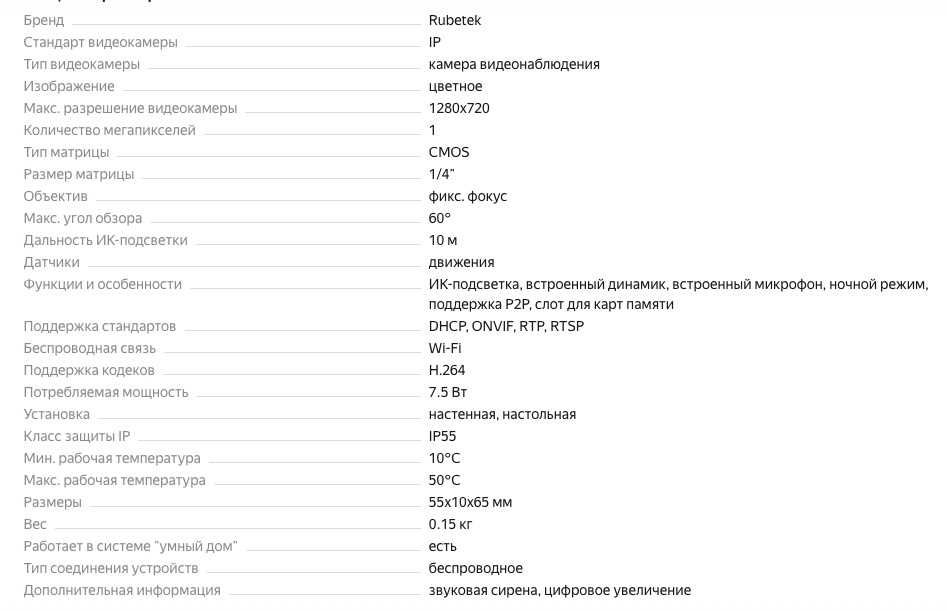 | | |
|---|---|
| Бренд | Rubetek |
| Стандарт видеокамеры | IP |
| Тип видеокамеры | камера видеонаблюдения |
| Изображение | цветное |
| Макс. разрешение видеокамеры | 1280x720 |
| Количество мегапикселей | 1 |
| Тип матрицы | CMOS |
| Размер матрицы | 1/4" |
| Объектив | фикс. фокус |
| Макс. угол обзора | 60° |
| Дальность ИК-подсветки | 10 м |
| Датчики | движения |
| Функции и особенности | ИК-подсветка, встроенный динамик, встроенный микрофон, ночной режим, поддержка P2P, слот для карт памяти |
| Поддержка стандартов | DHCP, ONVIF, RTP, RTSP |
| Беспроводная связь | Wi-Fi |
| Поддержка кодеков | H.264 |
| Потребляемая мощность | 7.5 Вт |
| Установка | настенная, настольная |
| Класс защиты IP | IP55 |
| Мин. рабочая температура | 10°C |
| Макс. рабочая температура | 50°C |
| Размеры | 55x10x65 мм |
| Вес | 0.15 кг |
| Работает в системе "умный дом" | есть |
| Тип соединения устройств | беспроводное |
| Дополнительная информация | звуковая сирена, цифровое увеличение |